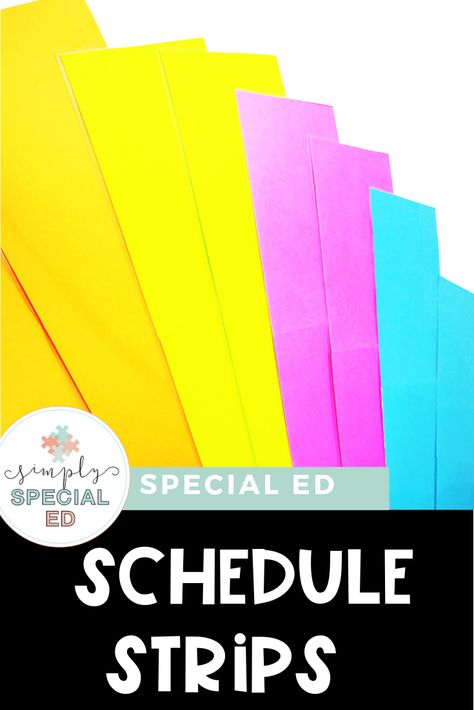 simply
SPECIAL
ED

SPECIAL ED

SCHEDULE
STRiPS